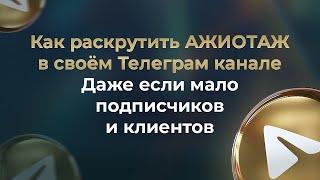 Как раскрутить АЖИОТАЖ в своём Телеграм канале
Даже если мало подписчиков и клиентов